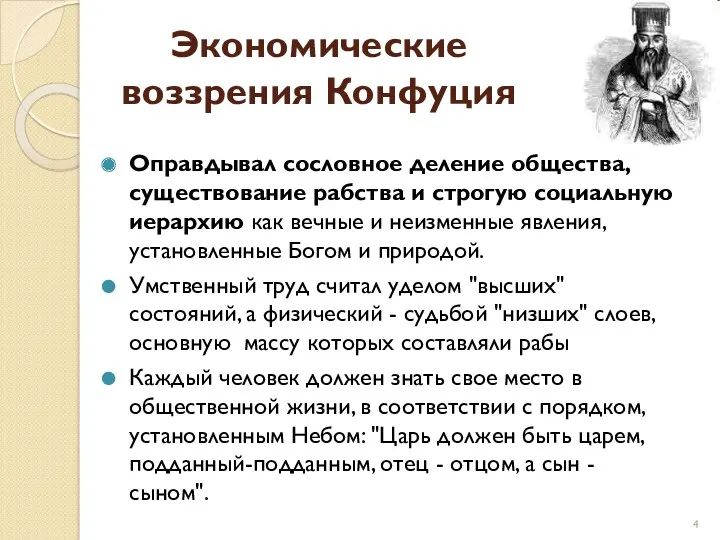 Экономические воззрения Конфуция

Оправдывал сословное деление общества, существование рабства и строгую социальную иерархию как вечные и неизменные явления, установленные Богом и природой.

Умственный труд считал уделом "высших" состояний, а физический - судьбой "низших" слоев, основную массу которых составляли рабы

Каждый человек должен знать свое место в общественной жизни, в соответствии с порядком, установленным Небом: "Царь должен быть царем, подданный-подданным, отец - отцом, а сын - сыном".

4